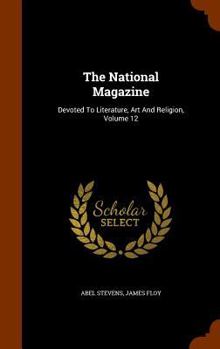 The National Magazine

Devoted To Literature, Art And Religion, Volume 12

Scholar SELECT

ABEL STEVENS, JAMES FLOY